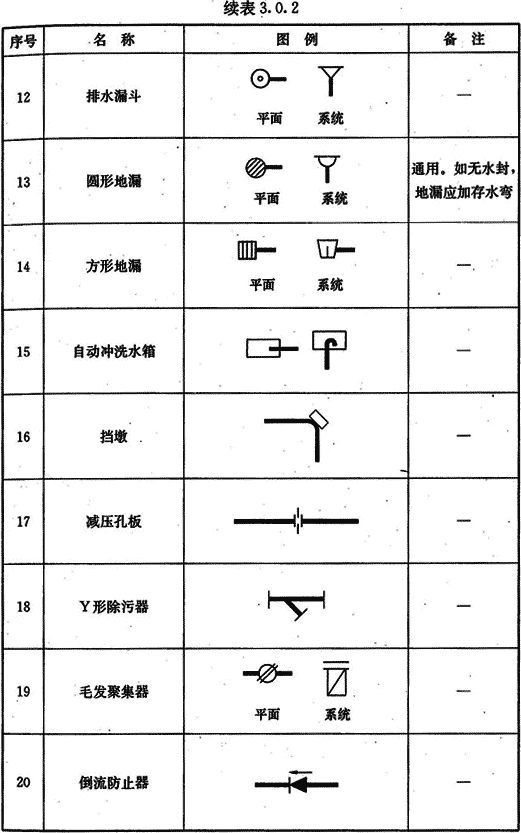 续表 3.0.2

| 序号 | 名 称 | 图 例 | 备 注 |
|---|---|---|---|
| 12 | 排水漏斗 | 平面 系统 | — |
| 13 | 圆形地漏 | 平面 系统 | 通用。如无水封，地漏应加存水弯 |
| 14 | 方形地漏 | 平面 系统 | — |
| 15 | 自动冲洗水箱 | | — |
| 16 | 挡墩 | | — |
| 17 | 减压孔板 | | — |
| 18 | Y形除污器 | | — |
| 19 | 毛发聚集器 | 平面 系统 | — |
| 20 | 倒流防止器 | | — |